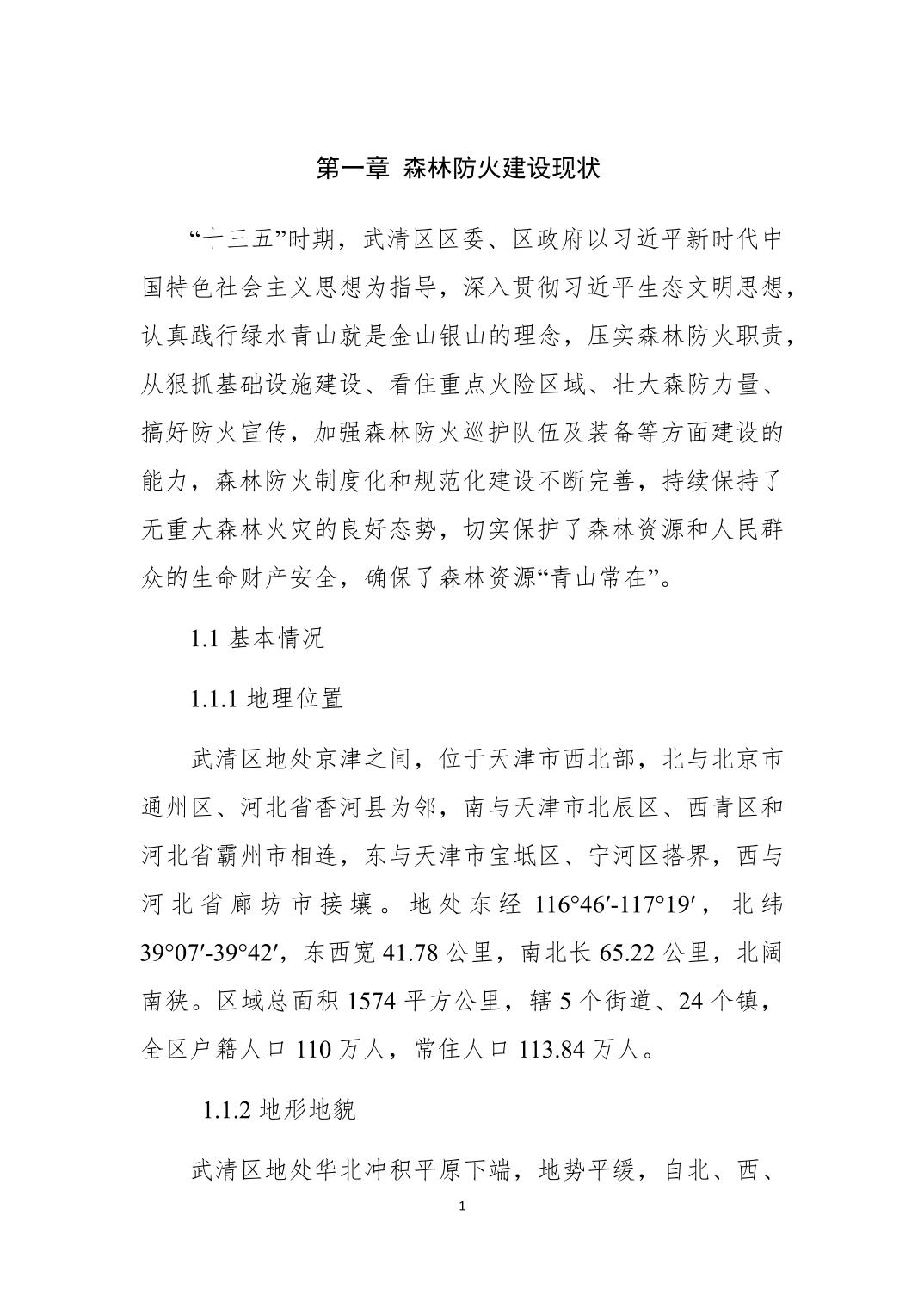 第一章 森林防火建设现状

“十三五”时期，武清区区委、区政府以习近平新时代中国特色社会主义思想为指导，深入贯彻习近平生态文明思想，认真践行绿水青山就是金山银山的理念，压实森林防火职责，从狠抓基础设施建设、看住重点火险区域、壮大森防力量、搞好防火宣传，加强森林防火巡护队伍及装备等方面建设的能力，森林防火制度化和规范化建设不断完善，持续保持了无重大森林火灾的良好态势，切实保护了森林资源和人民群众的生命财产安全，确保了森林资源“青山常在”。

1.1 基本情况

1.1.1 地理位置

武清区地处京津之间，位于天津市西北部，北与北京市通州区、河北省香河县为邻，南与天津市北辰区、西青区和河北省霸州市相连，东与天津市宝坻区、宁河区搭界，西与河北省廊坊市接壤。地处东经 116°46′-117°19′，北纬 39°07′-39°42′，东西宽 41.78 公里，南北长 65.22 公里，北阔南狭。区域总面积 1574 平方公里，辖 5 个街道、24 个镇，全区户籍人口 110 万人，常住人口 113.84 万人。

1.1.2 地形地貌

武清区地处华北冲积平原下端，地势平缓，自北、西、

1